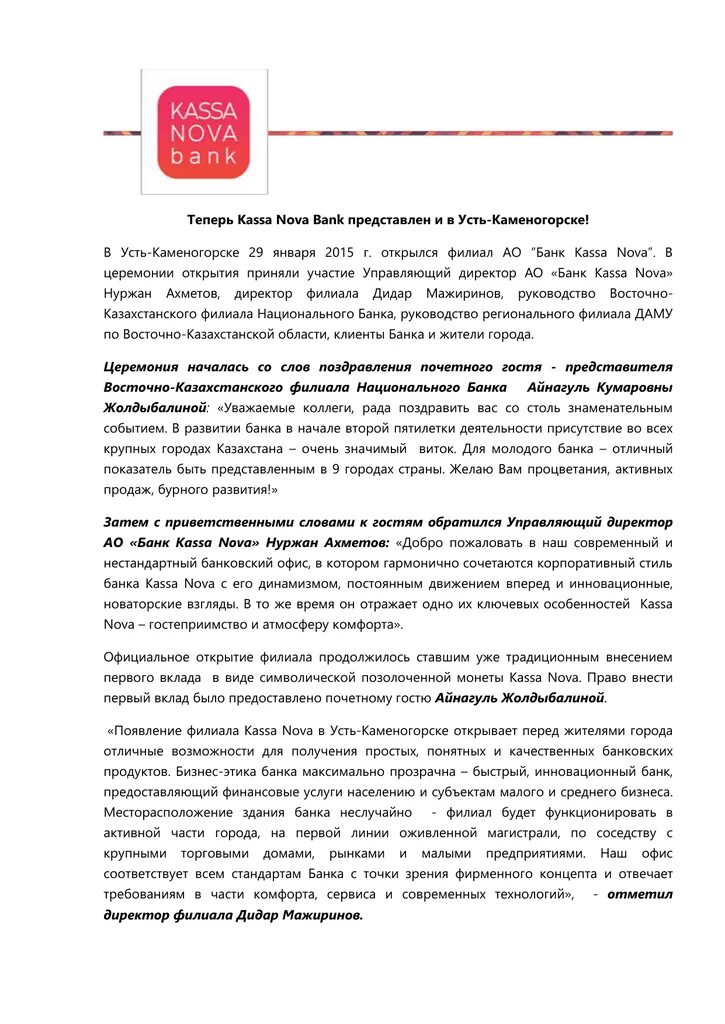 KASSA NOVA bank

Теперь Kassa Nova Bank представлен и в Усть-Каменогорске!

В Усть-Каменогорске 29 января 2015 г. открылся филиал АО "Банк Kassa Nova". В церемонии открытия приняли участие Управляющий директор АО «Банк Kassa Nova» Нуржан Ахметов, директор филиала Дидар Мажиринов, руководство Восточно-Казахстанского филиала Национального Банка, руководство регионального филиала ДАМУ по Восточно-Казахстанской области, клиенты Банка и жители города.

Церемония началась со слов поздравления почетного гостя - представителя Восточно-Казахстанского филиала Национального Банка Айнагуль Кумаровны Жолдыбалиной: «Уважаемые коллеги, рада поздравить вас со столь знаменательным событием. В развитии банка в начале второй пятилетки деятельности присутствие во всех крупных городах Казахстана – очень значимый виток. Для молодого банка – отличный показатель быть представленным в 9 городах страны. Желаю Вам процветания, активных продаж, бурного развития!»

Затем с приветственными словами к гостям обратился Управляющий директор АО «Банк Kassa Nova» Нуржан Ахметов: «Добро пожаловать в наш современный и нестандартный банковский офис, в котором гармонично сочетаются корпоративный стиль банка Kassa Nova с его динамизмом, постоянным движением вперед и инновационные, новаторские взгляды. В то же время он отражает одно их ключевых особенностей Kassa Nova – гостеприимство и атмосферу комфорта».

Официальное открытие филиала продолжилось ставшим уже традиционным внесением первого вклада в виде символической позолоченной монеты Kassa Nova. Право внести первый вклад было предоставлено почетному гостю Айнагуль Жолдыбалиной.

«Появление филиала Kassa Nova в Усть-Каменогорске открывает перед жителями города отличные возможности для получения простых, понятных и качественных банковских продуктов. Бизнес-этика банка максимально прозрачна – быстрый, инновационный банк, предоставляющий финансовые услуги населению и субъектам малого и среднего бизнеса. Месторасположение здания банка неслучайно - филиал будет функционировать в активной части города, на первой линии оживленной магистрали, по соседству с крупными торговыми домами, рынками и малыми предприятиями. Наш офис соответствует всем стандартам Банка с точки зрения фирменного концепта и отвечает требованиям в части комфорта, сервиса и современных технологий», - отметил директор филиала Дидар Мажиринов.